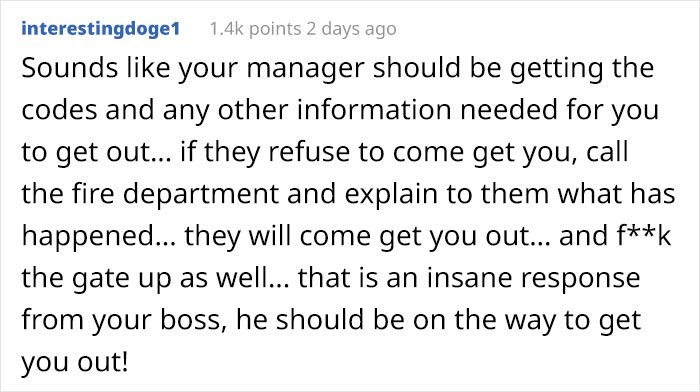 interestingdoge1 1.4k points 2 days ago

Sounds like your manager should be getting the codes and any other information needed for you to get out… if they refuse to come get you, call the fire department and explain to them what has happened… they will come get you out… and f**k the gate up as well… that is an insane response from your boss, he should be on the way to get you out!